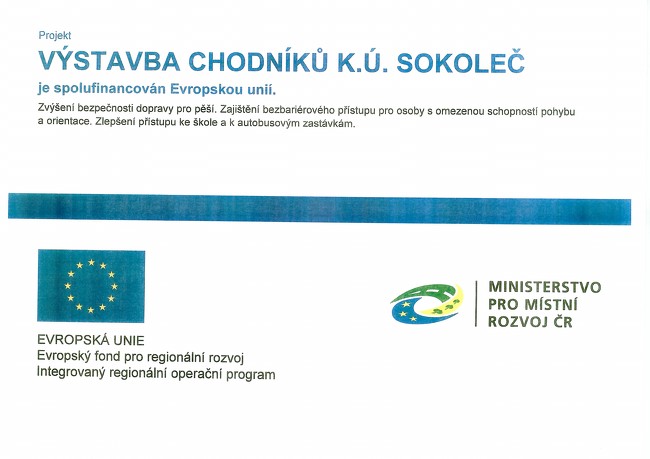 Projekt

VÝSTAVBA CHODNÍKŮ K.Ú. SOKOLEČ

je spolufinancován Evropskou unií.

Zvýšení bezpečnosti dopravy pro pěší. Zajištění bezbariérového přístupu pro osoby s omezenou schopností pohybu a orientace. Zlepšení přístupu ke škole a k autobusovým zastávkám.

EVROPSKÁ UNIE
Evropský fond pro regionální rozvoj
Integrovaný regionální operační program

MINISTERSTVO
PRO MÍSTNÍ
ROZVOJ ČR